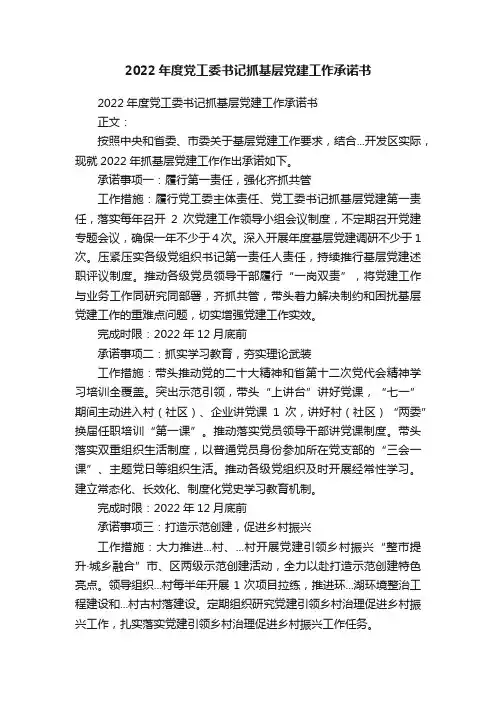 2022 年度党工委书记抓基层党建工作承诺书

2022 年度党工委书记抓基层党建工作承诺书

正文：

按照中央和省委、市委关于基层党建工作要求，结合...开发区实际，现就 2022 年抓基层党建工作作出承诺如下。

承诺事项一：履行第一责任，强化齐抓共管

工作措施：履行党工委主体责任、党工委书记抓基层党建第一责任，落实每年召开 2 次党建工作领导小组会议制度，不定期召开党建专题会议，确保一年不少于 4 次。深入开展年度基层党建调研不少于 1 次。压紧压实各级党组织书记第一责任人责任，持续推行基层党建述职评议制度。推动各级党员领导干部履行“一岗双责”，将党建工作与业务工作同研究同部署，齐抓共管，带头着力解决制约和困扰基层党建工作的重难点问题，切实增强党建工作实效。

完成时限：2022 年 12 月底前

承诺事项二：抓实学习教育，夯实理论武装

工作措施：带头推动党的二十大精神和省第十二次党代会精神学习培训全覆盖。突出示范引领，带头“上讲台”讲好党课，“七一”期间主动进入村（社区）、企业讲党课 1 次，讲好村（社区）“两委”换届任职培训“第一课”。推动落实党员领导干部讲党课制度。带头落实双重组织生活制度，以普通党员身份参加所在党支部的“三会一课”、主题党日等组织生活。推动各级党组织及时开展经常性学习。建立常态化、长效化、制度化党史学习教育机制。

完成时限：2022 年 12 月底前

承诺事项三：打造示范创建，促进乡村振兴

工作措施：大力推进...村、...村开展党建引领乡村振兴“整市提升·城乡融合”市、区两级示范创建活动，全力以赴打造示范创建特色亮点。领导组织...村每半年开展 1 次项目拉练，推进环...湖环境整治工程建设和...村古村落建设。定期组织研究党建引领乡村治理促进乡村振兴工作，扎实落实党建引领乡村治理促进乡村振兴工作任务。